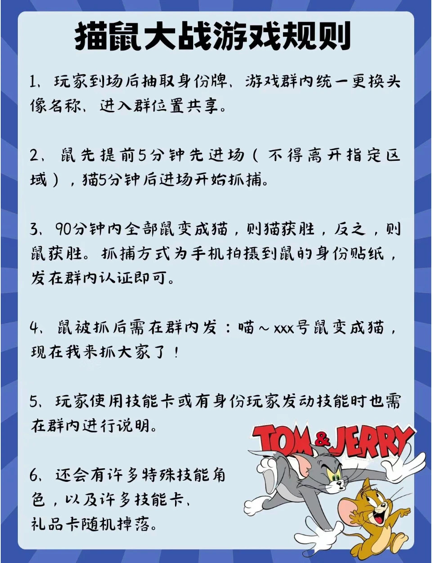 猫鼠大战游戏规则

1、玩家到场后抽取身份牌、游戏群内统一更换头像名称、进入群位置共享。

2、鼠先提前5分钟先进场（不得离开指定区域），猫5分钟后进场开始抓捕。

3、90分钟内全部鼠变成猫，则猫获胜，反之，则鼠获胜。抓捕方式为手机拍摄到鼠的身份贴纸，发在群内认证即可。

4、鼠被抓后需在群内发：喵～xxx号鼠变成猫，现在我来抓大家了！

5、玩家使用技能卡或有身份玩家发动技能时也需在群内进行说明。

6、还会有许多特殊技能角色，以及许多技能卡、礼品卡随机掉落。

TOM & JERRY